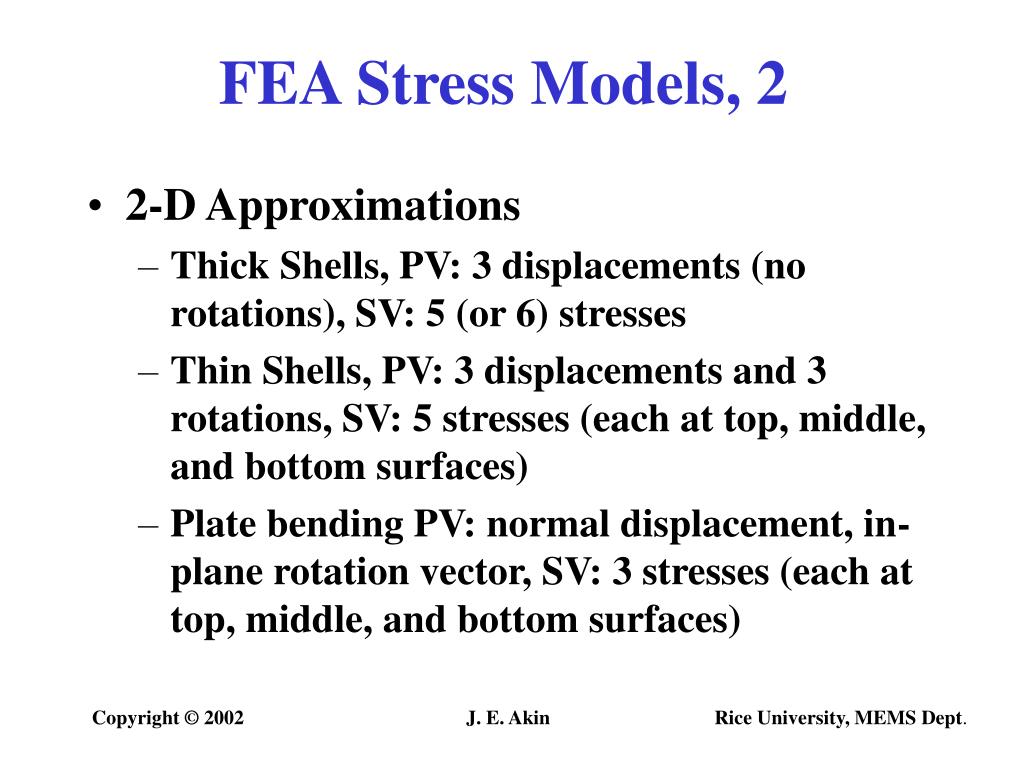 FEA Stress Models, 2

• 2-D Approximations
– Thick Shells, PV: 3 displacements (no rotations), SV: 5 (or 6) stresses
– Thin Shells, PV: 3 displacements and 3 rotations, SV: 5 stresses (each at top, middle, and bottom surfaces)
– Plate bending PV: normal displacement, in-plane rotation vector, SV: 3 stresses (each at top, middle, and bottom surfaces)

Copyright © 2002 J. E. Akin Rice University, MEMS Dept.